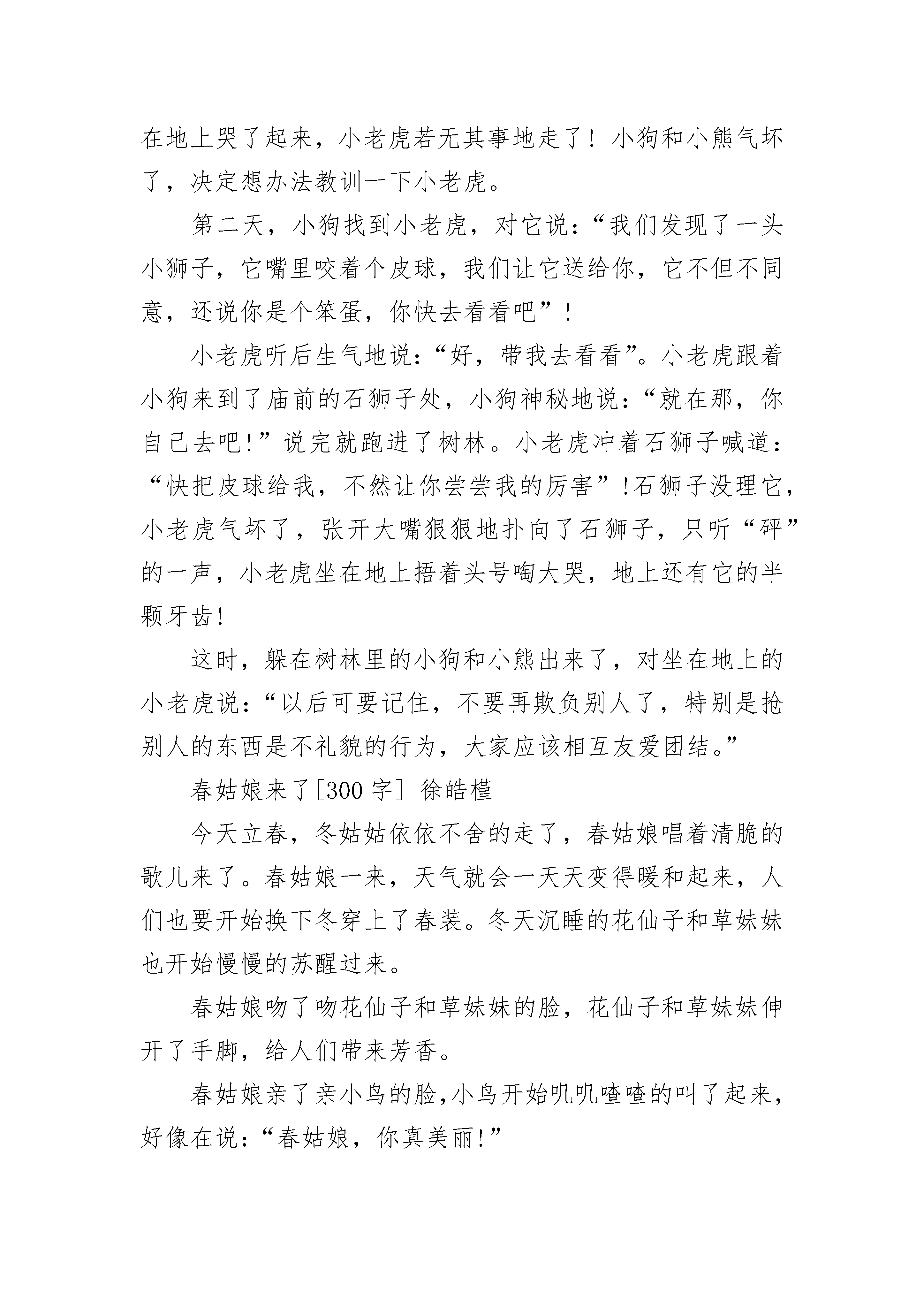 在地上哭了起来，小老虎若无其事地走了！小狗和小熊气坏了，决定想办法教训一下小老虎。

第二天，小狗找到小老虎，对它说：“我们发现了一头小狮子，它嘴里咬着个皮球，我们让它送给你，它不但不同意，还说你是个笨蛋，你快去看看吧”！

小老虎听后生气地说：“好，带我去看看”。小老虎跟着小狗来到了庙前的石狮子处，小狗神秘地说：“就在那，你自己去吧！”说完就跑进了树林。小老虎冲着石狮子喊道：“快把皮球给我，不然让你尝尝我的厉害”！石狮子没理它，小老虎气坏了，张开大嘴狠狠地扑向了石狮子，只听“砰”的一声，小老虎坐在地上捂着头号啕大哭，地上还有它的半颗牙齿！

这时，躲在树林里的小狗和小熊出来了，对坐在地上的小老虎说：“以后可要记住，不要再欺负别人了，特别是抢别人的东西是不礼貌的行为，大家应该相互友爱团结。”

春姑娘来了[300 字] 徐皓槿

今天立春，冬姑姑依依不舍的走了，春姑娘唱着清脆的歌儿来了。春姑娘一来，天气就会一天天变得暖和起来，人们也要开始换下冬穿上了春装。冬天沉睡的花仙子和草妹妹也开始慢慢的苏醒过来。

春姑娘吻了吻花仙子和草妹妹的脸，花仙子和草妹妹伸开了手脚，给人们带来芳香。

春姑娘亲了亲小鸟的脸，小鸟开始叽叽喳喳的叫了起来，好像在说：“春姑娘，你真美丽！”